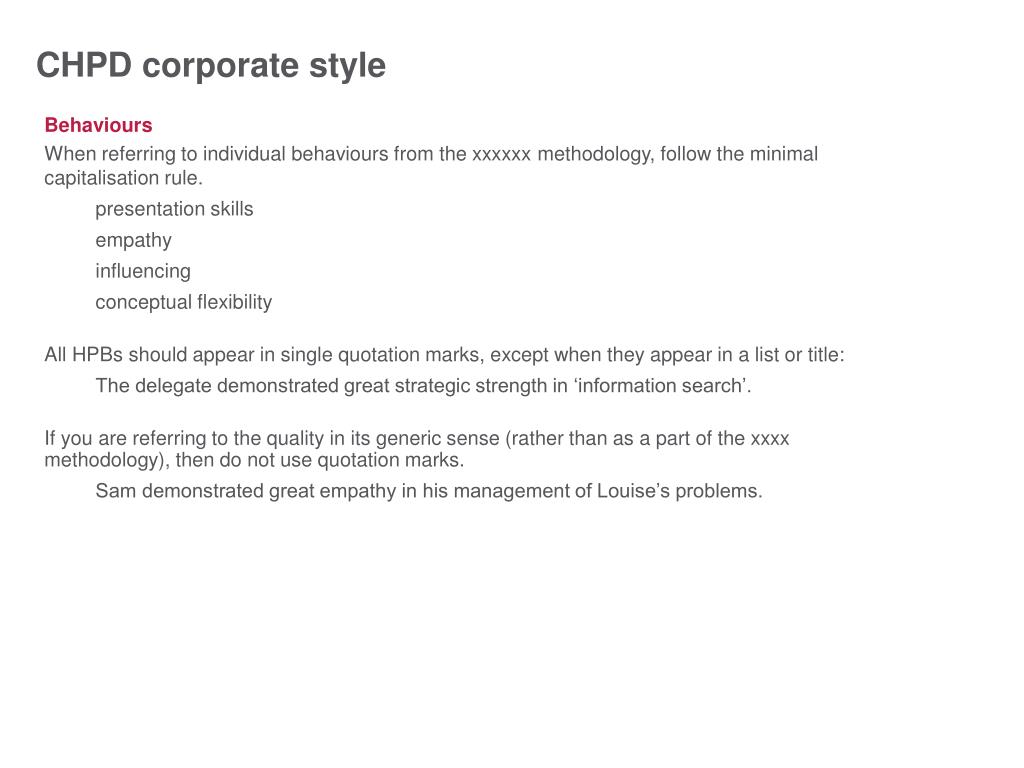 CHPD corporate style

Behaviours

When referring to individual behaviours from the xxxxxx methodology, follow the minimal capitalisation rule.

presentation skills

empathy

influencing

conceptual flexibility

All HPBs should appear in single quotation marks, except when they appear in a list or title:

The delegate demonstrated great strategic strength in ‘information search’.

If you are referring to the quality in its generic sense (rather than as a part of the xxxx methodology), then do not use quotation marks.

Sam demonstrated great empathy in his management of Louise’s problems.